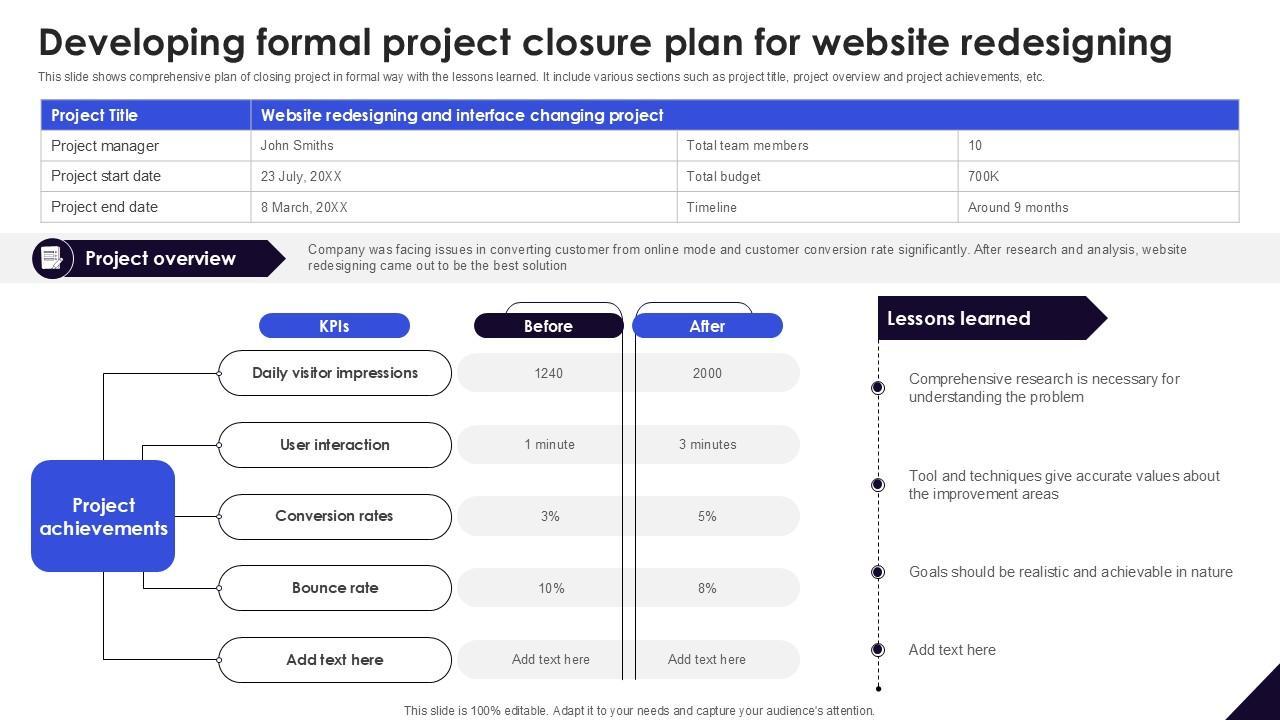 Developing formal project closure plan for website redesigning

This slide shows comprehensive plan of closing project in formal way with the lessons learned. It include various sections such as project title, project overview and project achievements, etc.

| Project Title | Website redesigning and interface changing project | | |
|---|---|---|---|
| Project manager | John Smiths | Total team members | 10 |
| Project start date | 23 July, 20XX | Total budget | 700K |
| Project end date | 8 March, 20XX | Timeline | Around 9 months |

Project overview

Company was facing issues in converting customer from online mode and customer conversion rate significantly. After research and analysis, website redesigning came out to be the best solution

Project achievements

| KPIs | Before | After |
|---|---|---|
| Daily visitor impressions | 1240 | 2000 |
| User interaction | 1 minute | 3 minutes |
| Conversion rates | 3% | 5% |
| Bounce rate | 10% | 8% |
| Add text here | Add text here | Add text here |

Lessons learned

Comprehensive research is necessary for understanding the problem

Tool and techniques give accurate values about the improvement areas

Goals should be realistic and achievable in nature

Add text here

This slide is 100% editable. Adapt it to your needs and capture your audience's attention.